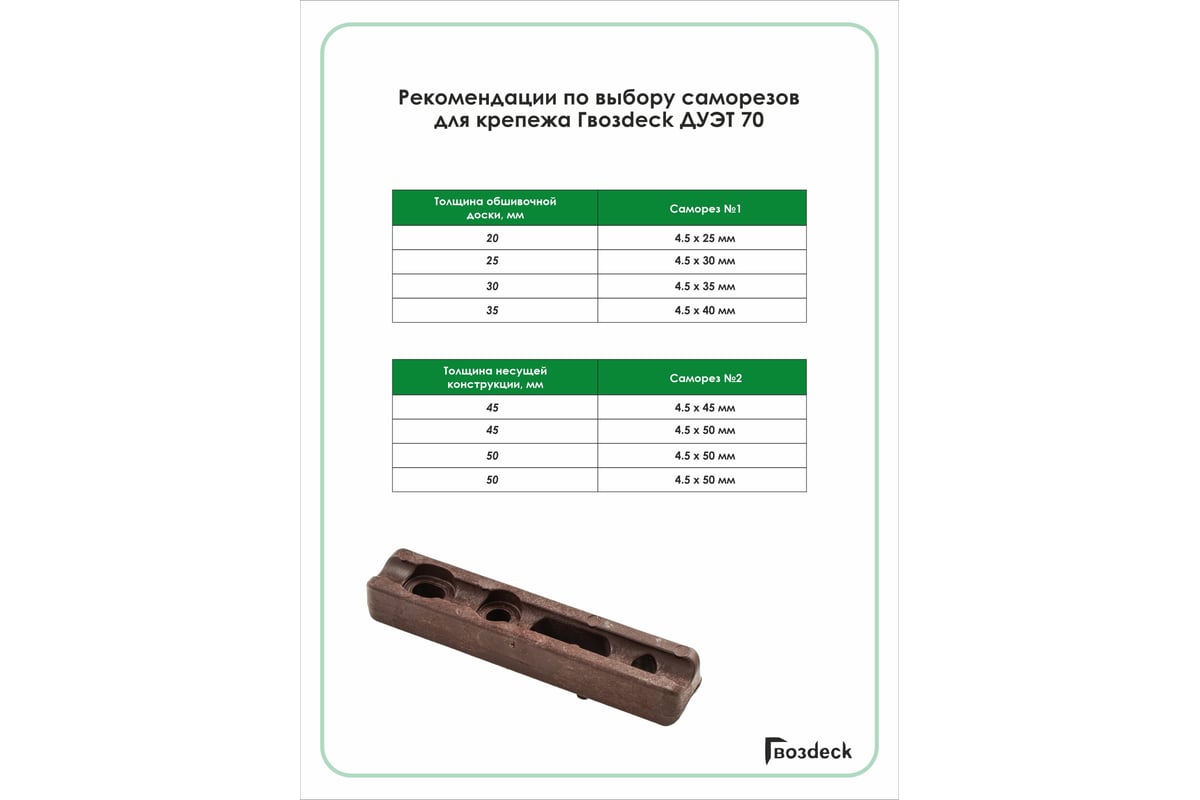 Рекомендации по выбору саморезов для крепежа Гвозdeck ДУЭТ 70

| Толщина обшивочной доски, мм | Саморез №1 |
|---|---|
| 20 | 4.5 x 25 мм |
| 25 | 4.5 x 30 мм |
| 30 | 4.5 x 35 мм |
| 35 | 4.5 x 40 мм |

| Толщина несущей конструкции, мм | Саморез №2 |
|---|---|
| 45 | 4.5 x 45 мм |
| 45 | 4.5 x 50 мм |
| 50 | 4.5 x 50 мм |
| 50 | 4.5 x 50 мм |

Гвозdeck